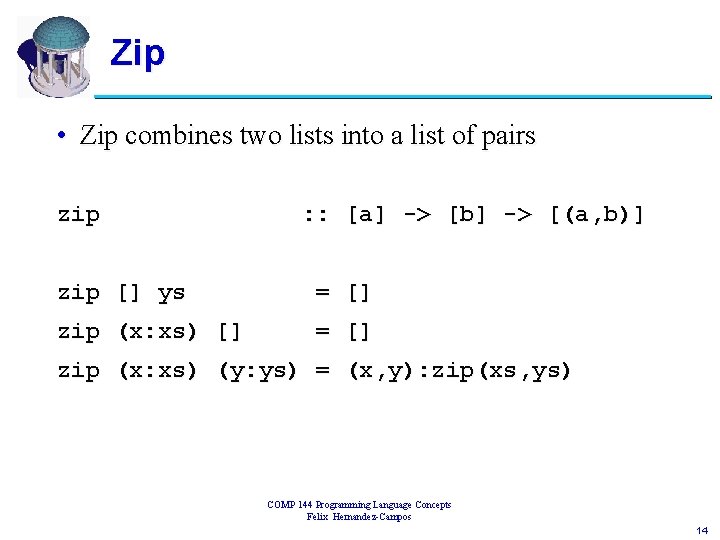 Zip

• Zip combines two lists into a list of pairs

zip :: [a] -> [b] -> [(a,b)]

zip [] ys = []
zip (x:xs) [] = []
zip (x:xs) (y:ys) = (x,y):zip(xs,ys)

COMP 144 Programming Language Concepts
Felix Hernandez-Campos

14